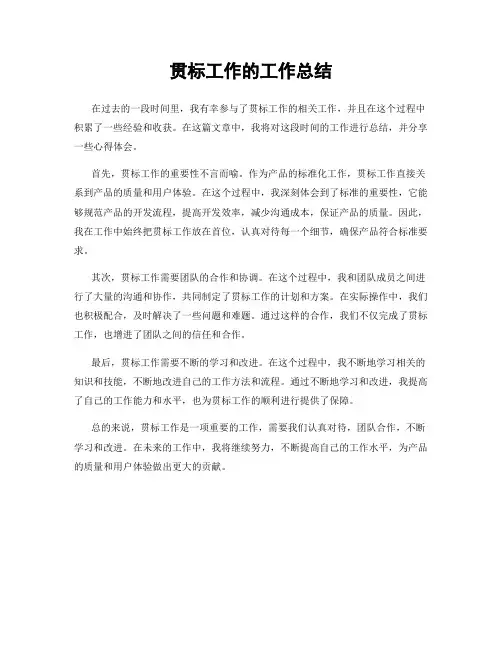 贯标工作的工作总结

在过去的一段时间里，我有幸参与了贯标工作的相关工作，并且在这个过程中积累了一些经验和收获。在这篇文章中，我将对这段时间的工作进行总结，并分享一些心得体会。

首先，贯标工作的重要性不言而喻。作为产品的标准化工作，贯标工作直接关系到产品的质量和用户体验。在这个过程中，我深刻体会到了标准的重要性，它能够规范产品的开发流程，提高开发效率，减少沟通成本，保证产品的质量。因此，我在工作中始终把贯标工作放在首位，认真对待每一个细节，确保产品符合标准要求。

其次，贯标工作需要团队的合作和协调。在这个过程中，我和团队成员之间进行了大量的沟通和协作，共同制定了贯标工作的计划和方案。在实际操作中，我们也积极配合，及时解决了一些问题和难题。通过这样的合作，我们不仅完成了贯标工作，也增进了团队之间的信任和合作。

最后，贯标工作需要不断的学习和改进。在这个过程中，我不断地学习相关的知识和技能，不断地改进自己的工作方法和流程。通过不断地学习和改进，我提高了自己的工作能力和水平，也为贯标工作的顺利进行提供了保障。

总的来说，贯标工作是一项重要的工作，需要我们认真对待，团队合作，不断学习和改进。在未来的工作中，我将继续努力，不断提高自己的工作水平，为产品的质量和用户体验做出更大的贡献。